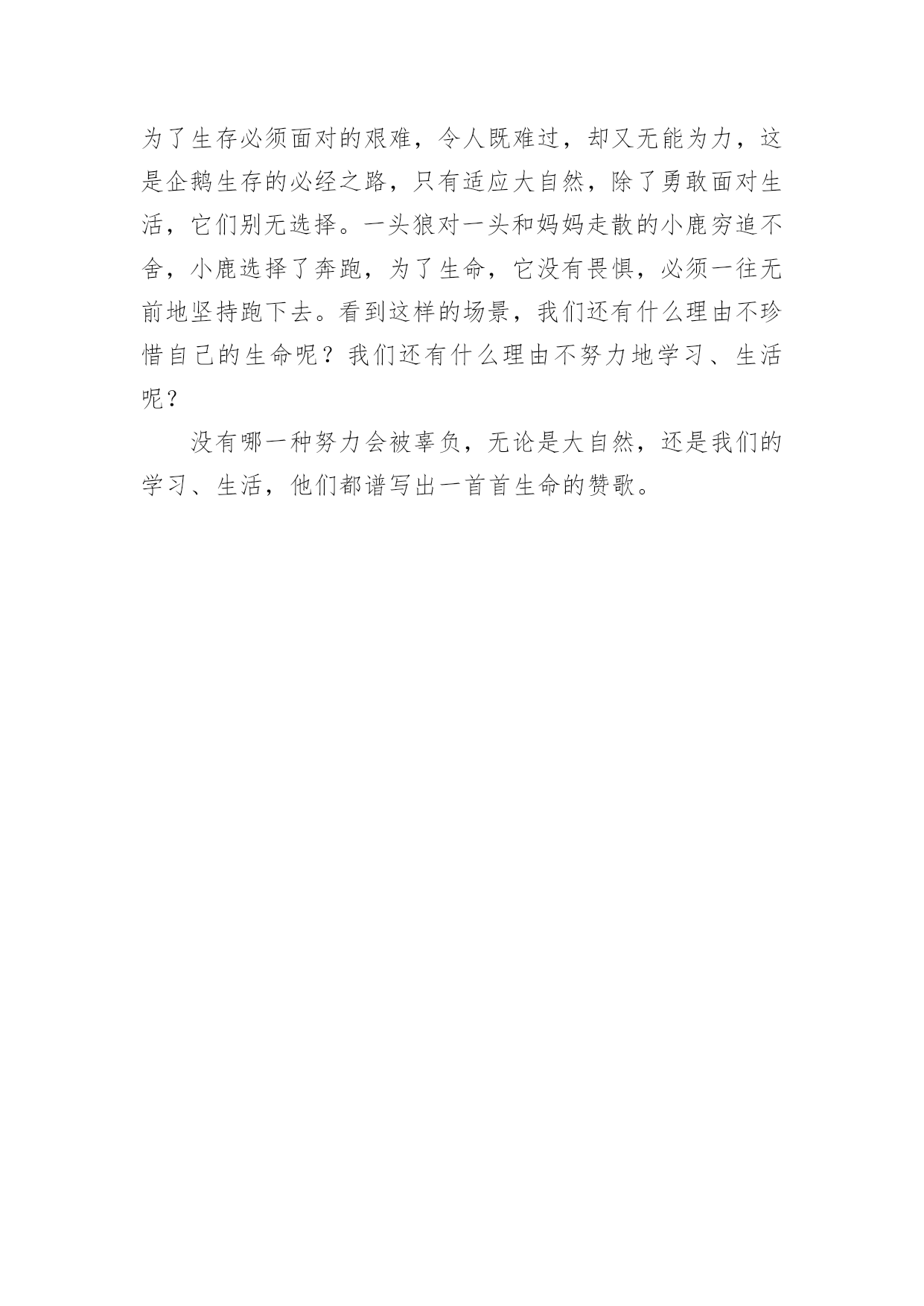 为了生存必须面对的艰难，令人既难过，却又无能为力，这是企鹅生存的必经之路，只有适应大自然，除了勇敢面对生活，它们别无选择。一头狼对一头和妈妈走散的小鹿穷追不舍，小鹿选择了奔跑，为了生命，它没有畏惧，必须一往无前地坚持跑下去。看到这样的场景，我们还有什么理由不珍惜自己的生命呢？我们还有什么理由不努力地学习、生活呢？

没有哪一种努力会被辜负，无论是大自然，还是我们的学习、生活，他们都谱写出一首首生命的赞歌。